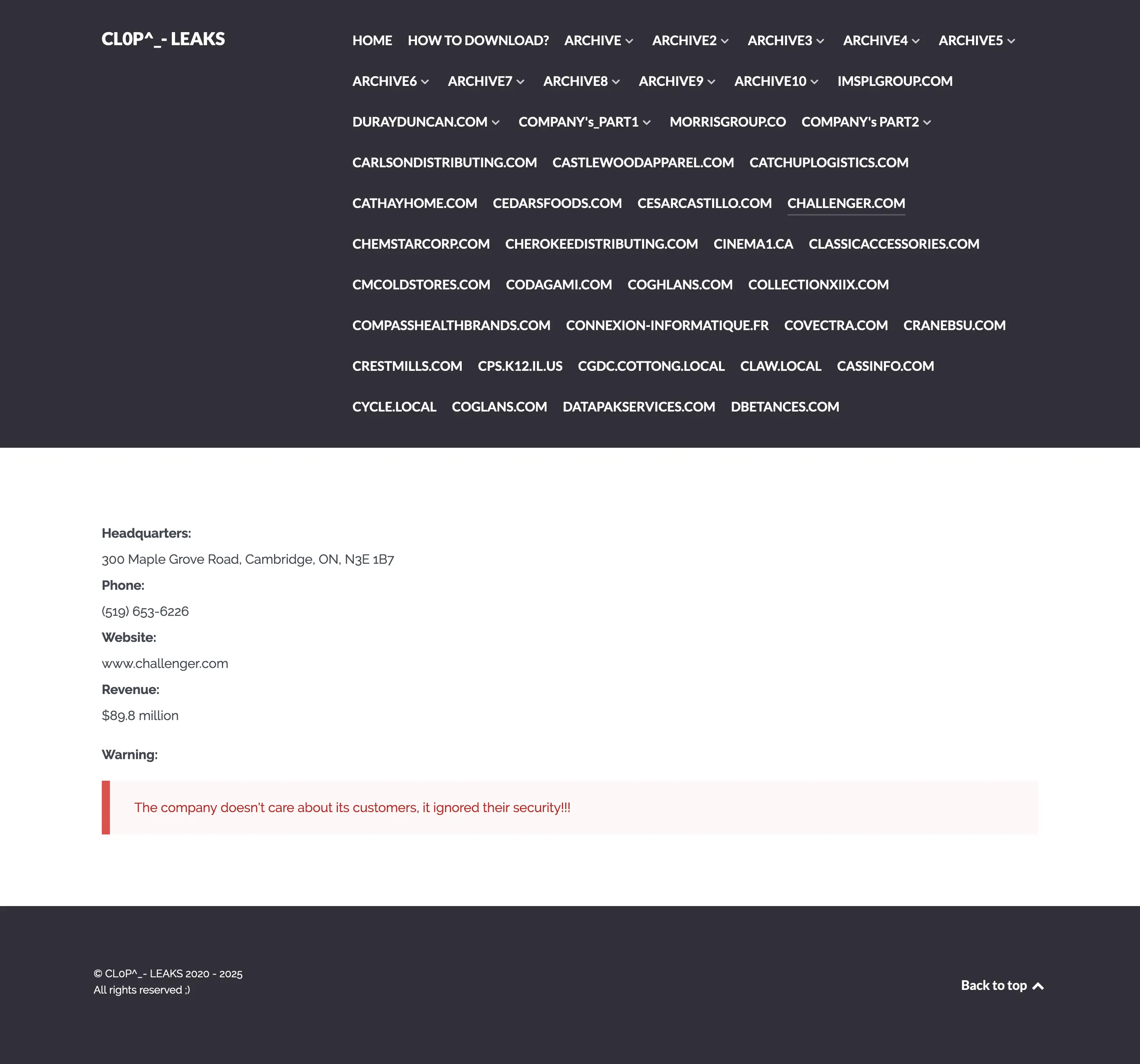 CL0P^_- LEAKS

HOME HOW TO DOWNLOAD? ARCHIVE ARCHIVE2 ARCHIVE3 ARCHIVE4 ARCHIVE5 ARCHIVE6 ARCHIVE7 ARCHIVE8 ARCHIVE9 ARCHIVE10 IMSPLGROUP.COM DURAYDUNCAN.COM COMPANY's_PART1 MORRISGROUP.CO COMPANY's PART2 CARLSONDISTRIBUTING.COM CASTLEWOODAPPAREL.COM CATCHUPLOGISTICS.COM CATHAYHOME.COM CEDARSFOODS.COM CESARCASTILLO.COM CHALLENGER.COM CHEMSTARCORP.COM CHEROKEEDISTRIBUTING.COM CINEMA1.CA CLASSICACCESSORIES.COM CMCOLDSTORES.COM CODAGAMI.COM COGHLANS.COM COLLECTIONXIIX.COM COMPASSHEALTHBRANDS.COM CONNEXION-INFORMATIQUE.FR COVECTRA.COM CRANEBSU.COM CRESTMILLS.COM CPS.K12.IL.US CGDC.COTTONG.LOCAL CLAW.LOCAL CASSINFO.COM CYCLE.LOCAL COGLANS.COM DATAPAKSERVICES.COM DBETANCES.COM

Headquarters:
300 Maple Grove Road, Cambridge, ON, N3E 1B7
Phone:
(519) 653-6226
Website:
www.challenger.com
Revenue:
$89.8 million

Warning:

The company doesn't care about its customers, it ignored their security!!!

© CL0P^_- LEAKS 2020 - 2025
All rights reserved ;)

Back to top